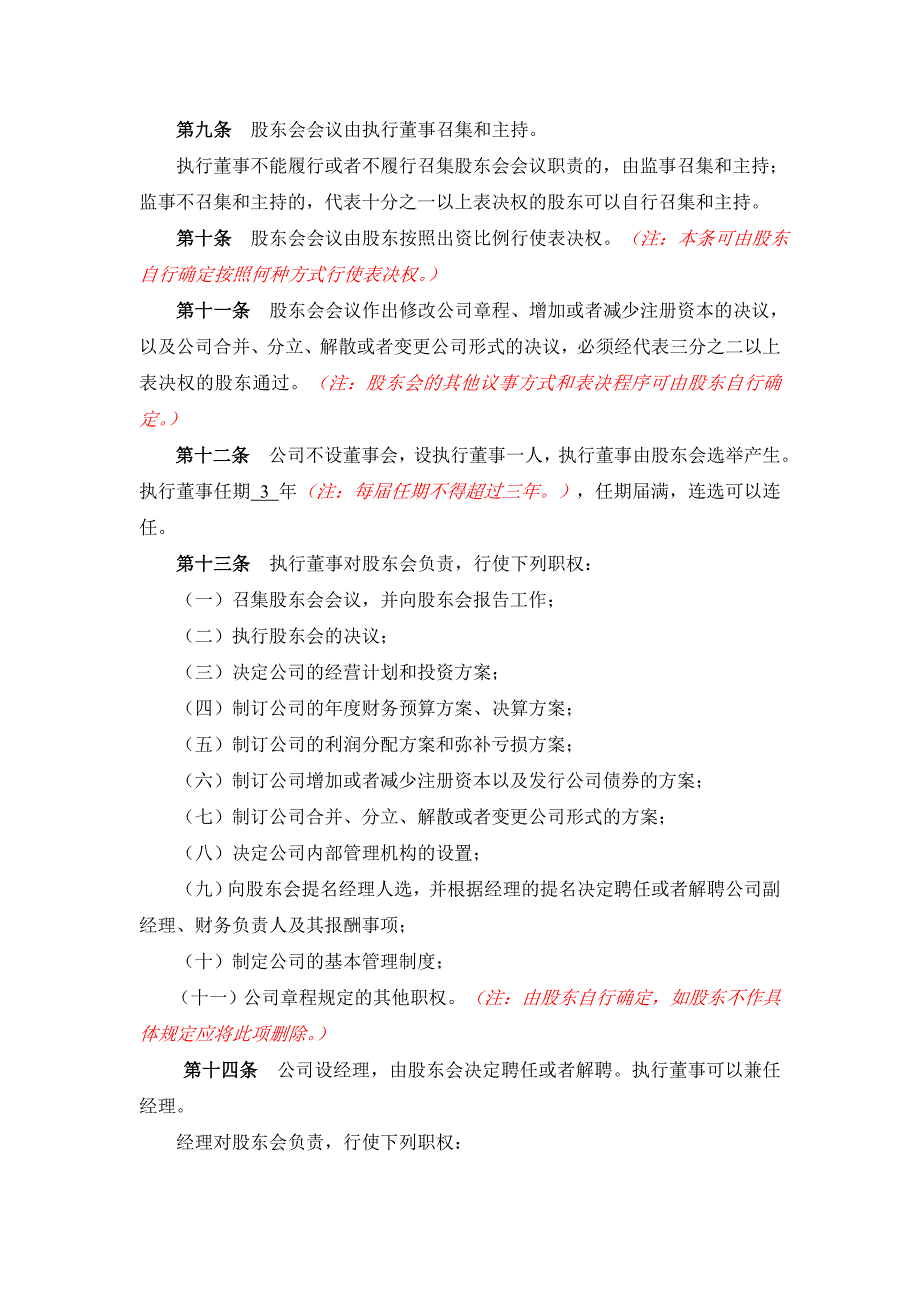 第九条　股东会会议由执行董事召集和主持。

执行董事不能履行或者不履行召集股东会会议职责的，由监事召集和主持；监事不召集和主持的，代表十分之一以上表决权的股东可以自行召集和主持。

第十条　股东会会议由股东按照出资比例行使表决权。（注：本条可由股东自行确定按照何种方式行使表决权。）

第十一条　股东会会议作出修改公司章程、增加或者减少注册资本的决议，以及公司合并、分立、解散或者变更公司形式的决议，必须经代表三分之二以上表决权的股东通过。（注：股东会的其他议事方式和表决程序可由股东自行确定。）

第十二条　公司不设董事会，设执行董事一人，执行董事由股东会选举产生。执行董事任期 3 年（注：每届任期不得超过三年。），任期届满，连选可以连任。

第十三条　执行董事对股东会负责，行使下列职权：

（一）召集股东会会议，并向股东会报告工作；

（二）执行股东会的决议；

（三）决定公司的经营计划和投资方案；

（四）制订公司的年度财务预算方案、决算方案；

（五）制订公司的利润分配方案和弥补亏损方案；

（六）制订公司增加或者减少注册资本以及发行公司债券的方案；

（七）制订公司合并、分立、解散或者变更公司形式的方案；

（八）决定公司内部管理机构的设置；

（九）向股东会提名经理人选，并根据经理的提名决定聘任或者解聘公司副经理、财务负责人及其报酬事项；

（十）制定公司的基本管理制度；

（十一）公司章程规定的其他职权。（注：由股东自行确定，如股东不作具体规定应将此项删除。）

第十四条　公司设经理，由股东会决定聘任或者解聘。执行董事可以兼任经理。

经理对股东会负责，行使下列职权：